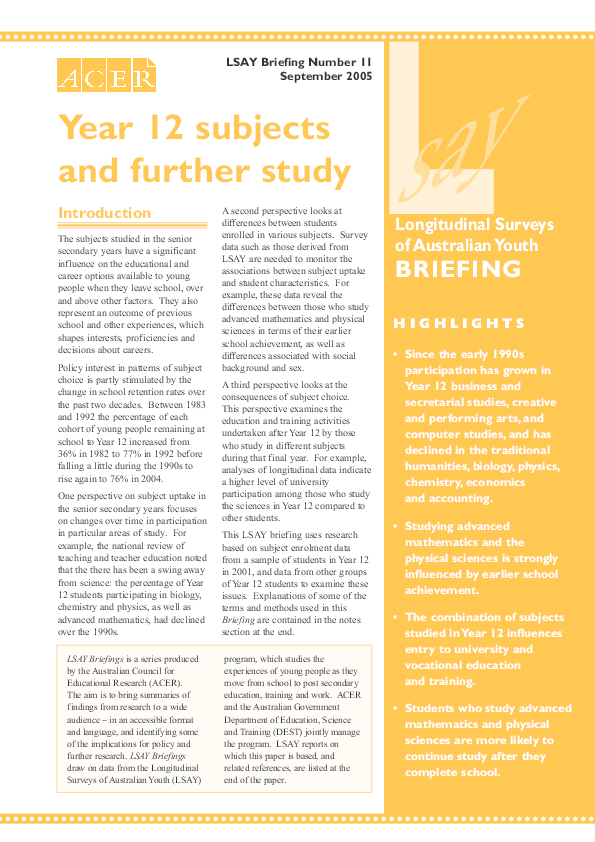 ACER

LSAY Briefing Number 11
September 2005

Year 12 subjects and further study

Introduction

The subjects studied in the senior secondary years have a significant influence on the educational and career options available to young people when they leave school, over and above other factors. They also represent an outcome of previous school and other experiences, which shapes interests, proficiencies and decisions about careers.

Policy interest in patterns of subject choice is partly stimulated by the change in school retention rates over the past two decades. Between 1983 and 1992 the percentage of each cohort of young people remaining at school to Year 12 increased from 36% in 1982 to 77% in 1992 before falling a little during the 1990s to rise again to 76% in 2004.

One perspective on subject uptake in the senior secondary years focuses on changes over time in participation in particular areas of study. For example, the national review of teaching and teacher education noted that the there has been a swing away from science: the percentage of Year 12 students participating in biology, chemistry and physics, as well as advanced mathematics, had declined over the 1990s.

A second perspective looks at differences between students enrolled in various subjects. Survey data such as those derived from LSAY are needed to monitor the associations between subject uptake and student characteristics. For example, these data reveal the differences between those who study advanced mathematics and physical sciences in terms of their earlier school achievement, as well as differences associated with social background and sex.

A third perspective looks at the consequences of subject choice. This perspective examines the education and training activities undertaken after Year 12 by those who study in different subjects during that final year. For example, analyses of longitudinal data indicate a higher level of university participation among those who study the sciences in Year 12 compared to other students.

This LSAY briefing uses research based on subject enrolment data from a sample of students in Year 12 in 2001, and data from other groups of Year 12 students to examine these issues. Explanations of some of the terms and methods used in this Briefing are contained in the notes section at the end.

LSAY Briefings is a series produced by the Australian Council for Educational Research (ACER). The aim is to bring summaries of findings from research to a wide audience – in an accessible format and language, and identifying some of the implications for policy and further research. LSAY Briefings draw on data from the Longitudinal Surveys of Australian Youth (LSAY) program, which studies the experiences of young people as they move from school to post secondary education, training and work. ACER and the Australian Government Department of Education, Science and Training (DEST) jointly manage the program. LSAY reports on which this paper is based, and related references, are listed at the end of the paper.

LSAY

Longitudinal Surveys of Australian Youth
BRIEFING

HIGHLIGHTS

• Since the early 1990s participation has grown in Year 12 business and secretarial studies, creative and performing arts, and computer studies, and has declined in the traditional humanities, biology, physics, chemistry, economics and accounting.

• Studying advanced mathematics and the physical sciences is strongly influenced by earlier school achievement.

• The combination of subjects studied in Year 12 influences entry to university and vocational education and training.

• Students who study advanced mathematics and physical sciences are more likely to continue study after they complete school.